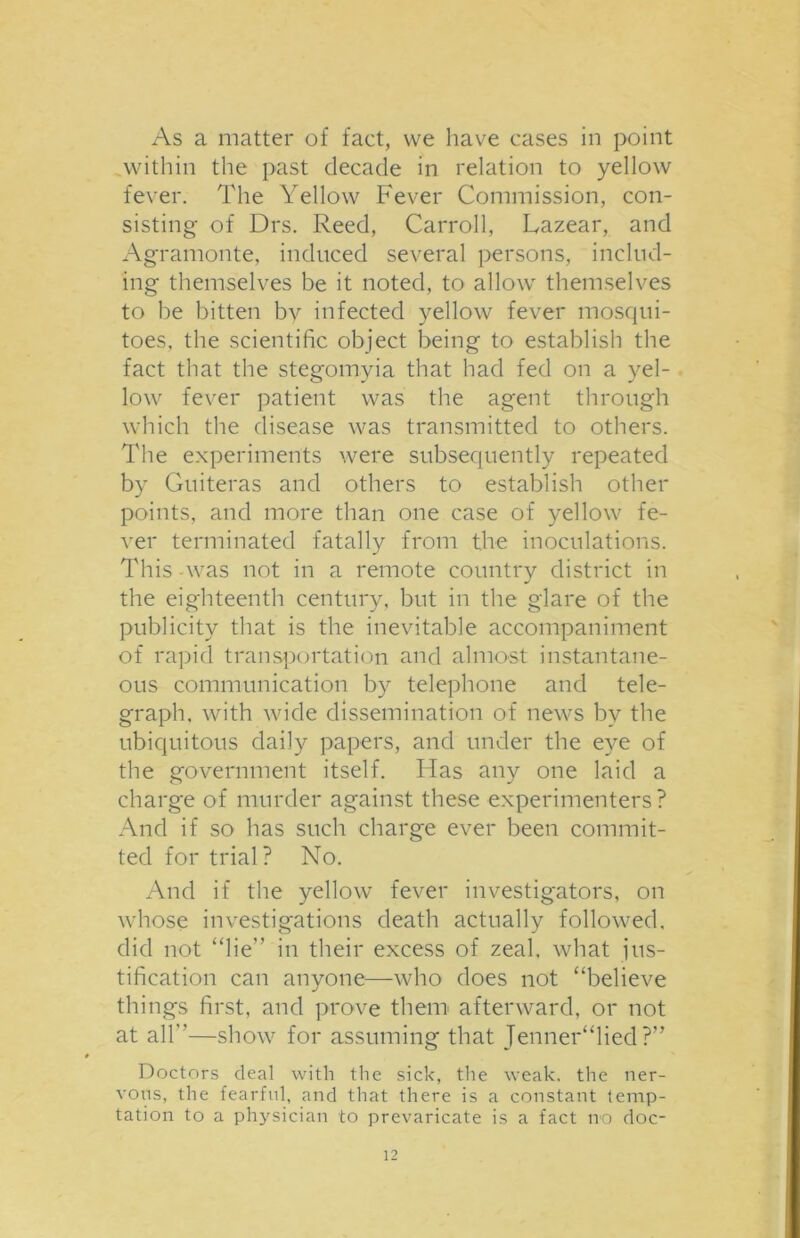 As a matter of fact, we have cases in point within the past decade in relation to yellow fever. The Yellow Fever Commission, consisting of Drs. Reed, Carroll, Lazear, and Agramonte, induced several persons, including themselves be it noted, to allow themselves to be bitten by infected yellow fever mosquitoes, the scientific object being to establish the fact that the stegomyia that had fed on a yellow fever patient was the agent through which the disease was transmitted to others. The experiments were subsequently repeated by Guiteras and others to establish other points, and more than one case of yellow fever terminated fatally from the inoculations. This was not in a remote country district in the eighteenth century, but in the glare of the publicity that is the inevitable accompaniment of rapid transportation and almost instantaneous communication by telephone and telegraph, with wide dissemination of news by the ubiquitous daily papers, and under the eye of the government itself. Has any one laid a charge of murder against these experimenters? And if so has such charge ever been committed for trial? No.

And if the yellow fever investigators, on whose investigations death actually followed, did not "lie" in their excess of zeal, what justification can anyone—who does not "believe things first, and prove them afterward, or not at all"—show for assuming that Jenner"lied?"

Doctors deal with the sick, the weak, the nervous, the fearful, and that there is a constant temptation to a physician to prevaricate is a fact no doc-

12